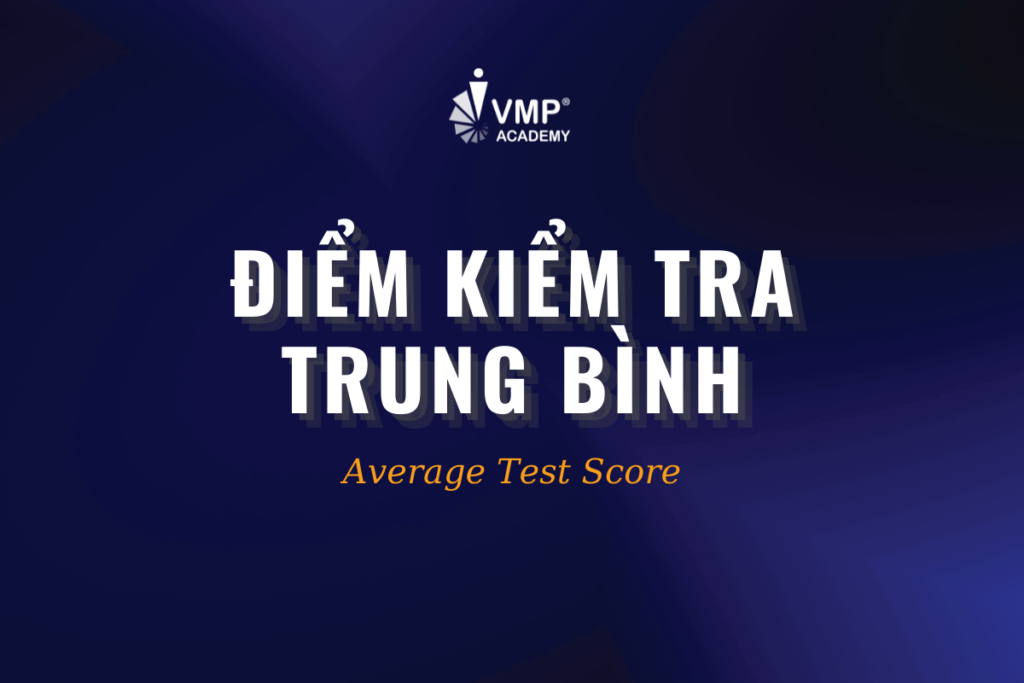 VMP®
ACADEMY

ĐIỂM KIỂM TRA TRUNG BÌNH

Average Test Score